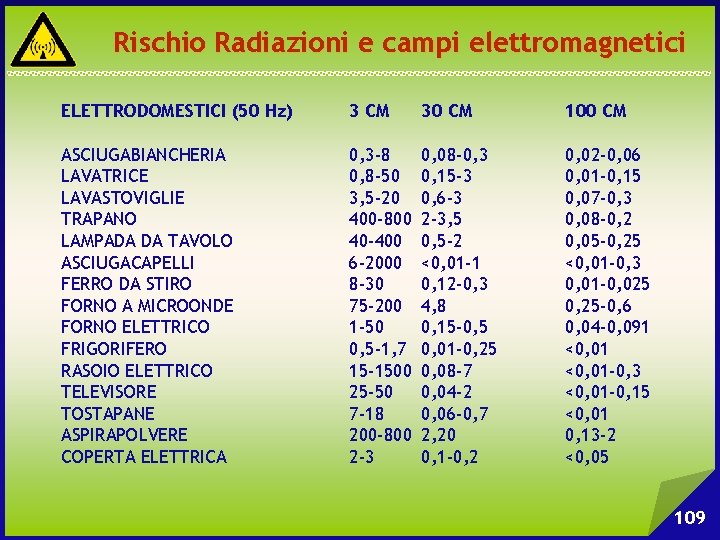 Rischio Radiazioni e campi elettromagnetici

| ELETTRODOMESTICI (50 Hz) | 3 CM | 30 CM | 100 CM |
|---|---|---|---|
| ASCIUGABIANCHERIA | 0,3-8 | 0,08-0,3 | 0,02-0,06 |
| LAVATRICE | 0,8-50 | 0,15-3 | 0,01-0,15 |
| LAVASTOVIGLIE | 3,5-20 | 0,6-3 | 0,07-0,3 |
| TRAPANO | 400-800 | 2-3,5 | 0,08-0,2 |
| LAMPADA DA TAVOLO | 40-400 | 0,5-2 | 0,05-0,25 |
| ASCIUGACAPELLI | 6-2000 | <0,01-1 | <0,01-0,3 |
| FERRO DA STIRO | 8-30 | 0,12-0,3 | 0,01-0,025 |
| FORNO A MICROONDE | 75-200 | 4,8 | 0,25-0,6 |
| FORNO ELETTRICO | 1-50 | 0,15-0,5 | 0,04-0,091 |
| FRIGORIFERO | 0,5-1,7 | 0,01-0,25 | <0,01 |
| RASOIO ELETTRICO | 15-1500 | 0,08-7 | <0,01-0,3 |
| TELEVISORE | 25-50 | 0,04-2 | <0,01-0,15 |
| TOSTAPANE | 7-18 | 0,06-0,7 | <0,01 |
| ASPIRAPOLVERE | 200-800 | 2,20 | 0,13-2 |
| COPERTA ELETTRICA | 2-3 | 0,1-0,2 | <0,05 |

109